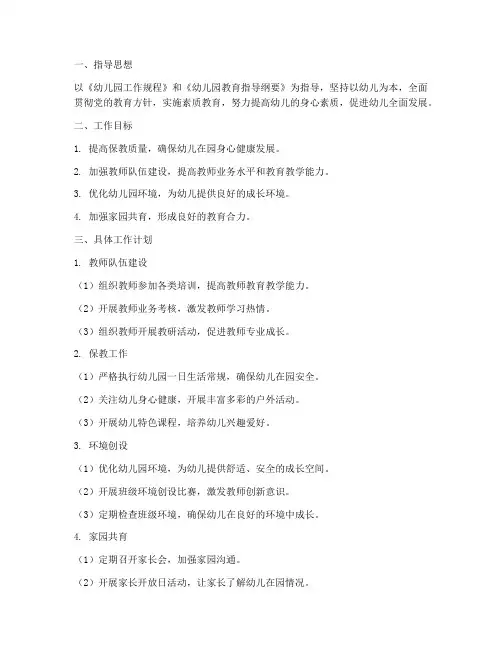 一、指导思想

以《幼儿园工作规程》和《幼儿园教育指导纲要》为指导，坚持以幼儿为本，全面贯彻党的教育方针，实施素质教育，努力提高幼儿的身心素质，促进幼儿全面发展。

二、工作目标

1. 提高保教质量，确保幼儿在园身心健康发展。

2. 加强教师队伍建设，提高教师业务水平和教育教学能力。

3. 优化幼儿园环境，为幼儿提供良好的成长环境。

4. 加强家园共育，形成良好的教育合力。

三、具体工作计划

1. 教师队伍建设

（1）组织教师参加各类培训，提高教师教育教学能力。

（2）开展教师业务考核，激发教师学习热情。

（3）组织教师开展教研活动，促进教师专业成长。

2. 保教工作

（1）严格执行幼儿园一日生活常规，确保幼儿在园安全。

（2）关注幼儿身心健康，开展丰富多彩的户外活动。

（3）开展幼儿特色课程，培养幼儿兴趣爱好。

3. 环境创设

（1）优化幼儿园环境，为幼儿提供舒适、安全的成长空间。

（2）开展班级环境创设比赛，激发教师创新意识。

（3）定期检查班级环境，确保幼儿在良好的环境中成长。

4. 家园共育

（1）定期召开家长会，加强家园沟通。

（2）开展家长开放日活动，让家长了解幼儿在园情况。